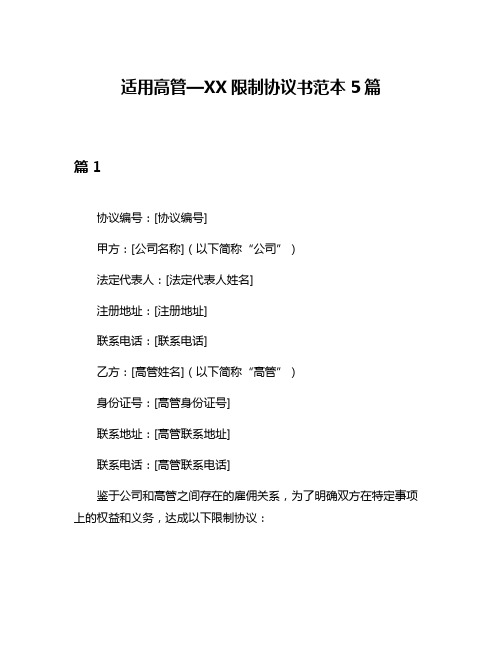 适用高管—XX 限制协议书范本 5 篇

篇 1

协议编号：[协议编号]

甲方：[公司名称]（以下简称“公司”）

法定代表人：[法定代表人姓名]

注册地址：[注册地址]

联系电话：[联系电话]

乙方：[高管姓名]（以下简称“高管”）

身份证号：[高管身份证号]

联系地址：[高管联系地址]

联系电话：[高管联系电话]

鉴于公司和高管之间存在的雇佣关系，为了明确双方在特定事项上的权益和义务，达成以下限制协议：